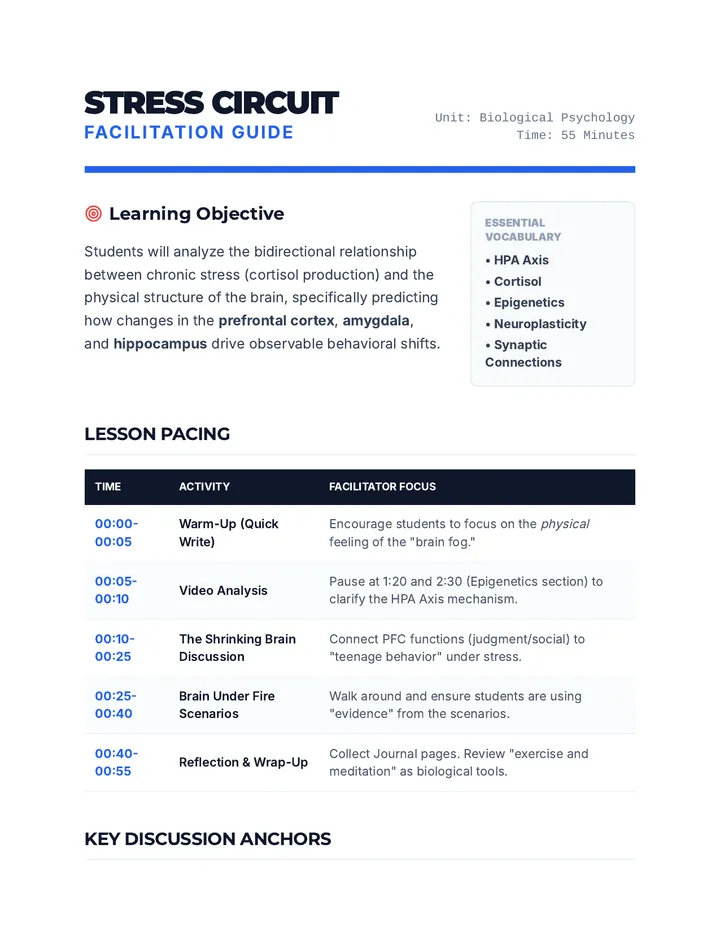 STRESS CIRCUIT
FACILITATION GUIDE

Unit: Biological Psychology
Time: 55 Minutes

Learning Objective

Students will analyze the bidirectional relationship between chronic stress (cortisol production) and the physical structure of the brain, specifically predicting how changes in the prefrontal cortex, amygdala, and hippocampus drive observable behavioral shifts.

ESSENTIAL VOCABULARY
• HPA Axis
• Cortisol
• Epigenetics
• Neuroplasticity
• Synaptic Connections

LESSON PACING

| TIME | ACTIVITY | FACILITATOR FOCUS |
|---|---|---|
| 00:00-00:05 | Warm-Up (Quick Write) | Encourage students to focus on the physical feeling of the "brain fog." |
| 00:05-00:10 | Video Analysis | Pause at 1:20 and 2:30 (Epigenetics section) to clarify the HPA Axis mechanism. |
| 00:10-00:25 | The Shrinking Brain Discussion | Connect PFC functions (judgment/social) to "teenage behavior" under stress. |
| 00:25-00:40 | Brain Under Fire Scenarios | Walk around and ensure students are using "evidence" from the scenarios. |
| 00:40-00:55 | Reflection & Wrap-Up | Collect Journal pages. Review "exercise and meditation" as biological tools. |

KEY DISCUSSION ANCHORS